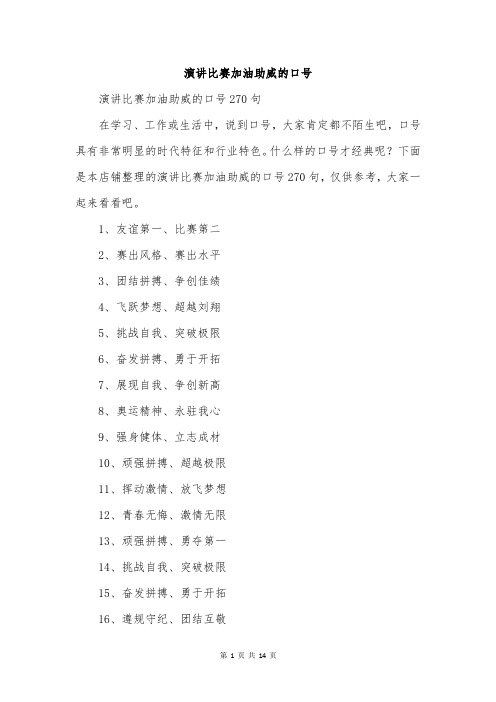 演讲比赛加油助威的口号

演讲比赛加油助威的口号270句

在学习、工作或生活中，说到口号，大家肯定都不陌生吧，口号具有非常明显的时代特征和行业特色。什么样的口号才经典呢？下面是本店铺整理的演讲比赛加油助威的口号270句，仅供参考，大家一起来看看吧。

1、友谊第一、比赛第二

2、赛出风格、赛出水平

3、团结拼搏、争创佳绩

4、飞跃梦想、超越刘翔

5、挑战自我、突破极限

6、奋发拼搏、勇于开拓

7、展现自我、争创新高

8、奥运精神、永驻我心

9、强身健体、立志成材

10、顽强拼搏、超越极限

11、挥动激情、放飞梦想

12、青春无悔、激情无限

13、顽强拼搏、勇夺第一

14、挑战自我、突破极限

15、奋发拼搏、勇于开拓

16、遵规守纪、团结互敬

第 1 页 共 14 页